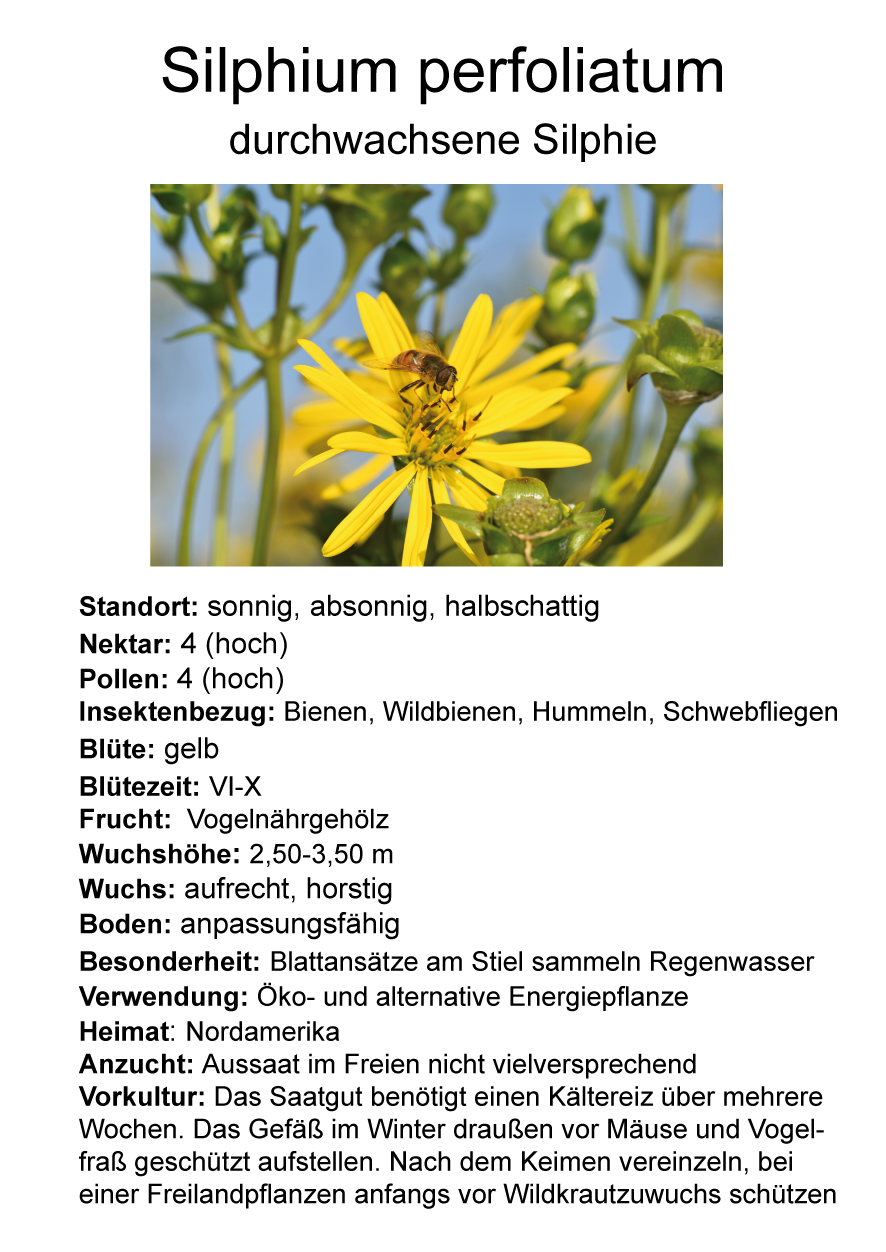 Silphium perfoliatum
durchwachsene Silphie

Standort: sonnig, absonnig, halbschattig
Nektar: 4 (hoch)
Pollen: 4 (hoch)
Insektenbezug: Bienen, Wildbienen, Hummeln, Schwebfliegen
Blüte: gelb
Blütezeit: VI-X
Frucht: Vogelnährgehölz
Wuchshöhe: 2,50-3,50 m
Wuchs: aufrecht, horstig
Boden: anpassungsfähig
Besonderheit: Blattansätze am Stiel sammeln Regenwasser
Verwendung: Öko- und alternative Energiepflanze
Heimat: Nordamerika
Anzucht: Aussaat im Freien nicht vielversprechend
Vorkultur: Das Saatgut benötigt einen Kältereiz über mehrere Wochen. Das Gefäß im Winter draußen vor Mäuse und Vogelfraß geschützt aufstellen. Nach dem Keimen vereinzeln, bei einer Freilandpflanzen anfangs vor Wildkrautzuwuchs schützen